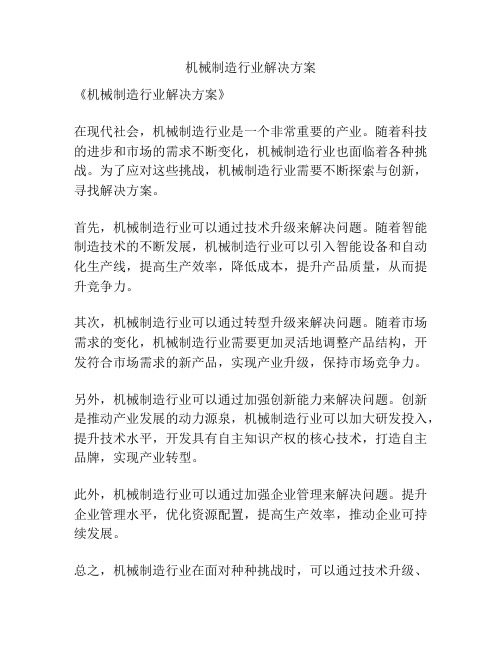 机械制造行业解决方案

《机械制造行业解决方案》

在现代社会，机械制造行业是一个非常重要的产业。随着科技的进步和市场的需求不断变化，机械制造行业也面临着各种挑战。为了应对这些挑战，机械制造行业需要不断探索与创新，寻找解决方案。

首先，机械制造行业可以通过技术升级来解决问题。随着智能制造技术的不断发展，机械制造行业可以引入智能设备和自动化生产线，提高生产效率，降低成本，提升产品质量，从而提升竞争力。

其次，机械制造行业可以通过转型升级来解决问题。随着市场需求的变化，机械制造行业需要更加灵活地调整产品结构，开发符合市场需求的新产品，实现产业升级，保持市场竞争力。

另外，机械制造行业可以通过加强创新能力来解决问题。创新是推动产业发展的动力源泉，机械制造行业可以加大研发投入，提升技术水平，开发具有自主知识产权的核心技术，打造自主品牌，实现产业转型。

此外，机械制造行业可以通过加强企业管理来解决问题。提升企业管理水平，优化资源配置，提高生产效率，推动企业可持续发展。

总之，机械制造行业在面对种种挑战时，可以通过技术升级、